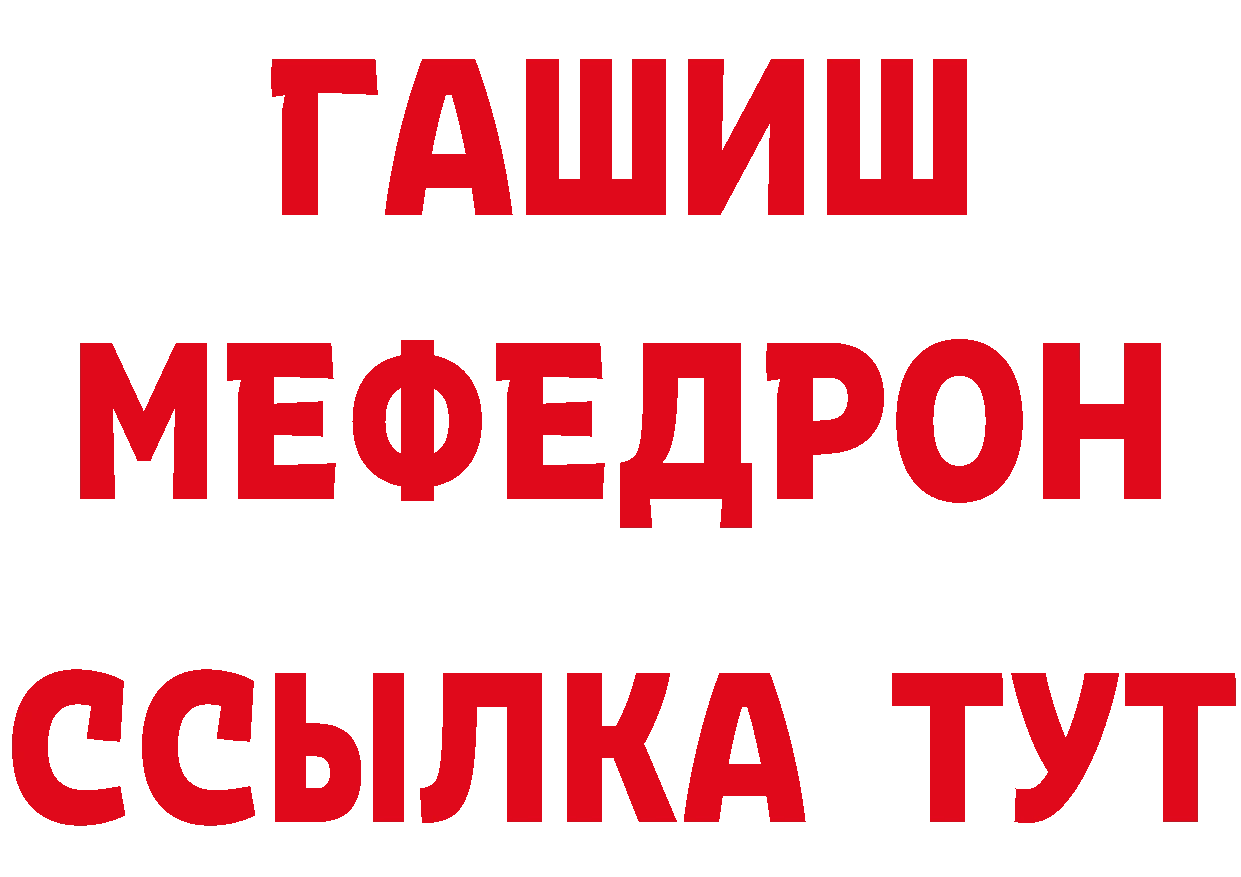 ГАШИШ МЕФЕДРОН ССЫЛКА ТУТ